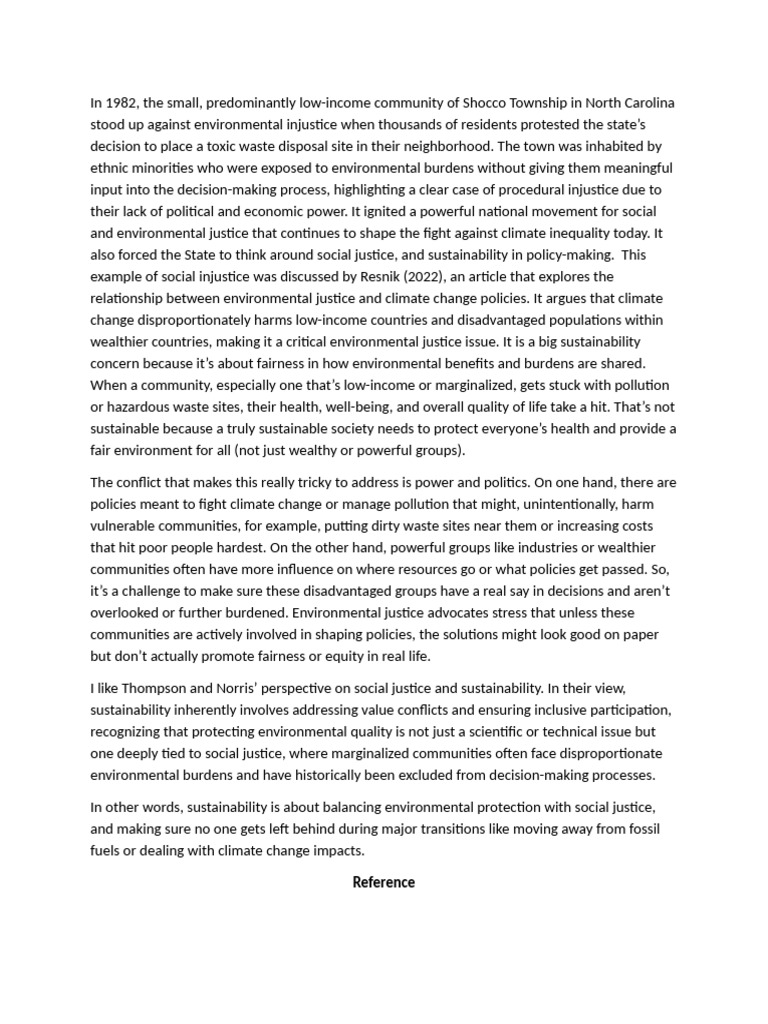 In 1982, the small, predominantly low-income community of Shocco Township in North Carolina stood up against environmental injustice when thousands of residents protested the state's decision to place a toxic waste disposal site in their neighborhood. The town was inhabited by ethnic minorities who were exposed to environmental burdens without giving them meaningful input into the decision-making process, highlighting a clear case of procedural injustice due to their lack of political and economic power. It ignited a powerful national movement for social and environmental justice that continues to shape the fight against climate inequality today. It also forced the State to think around social justice, and sustainability in policy-making. This example of social injustice was discussed by Resnik (2022), an article that explores the relationship between environmental justice and climate change policies. It argues that climate change disproportionately harms low-income countries and disadvantaged populations within wealthier countries, making it a critical environmental justice issue. It is a big sustainability concern because it's about fairness in how environmental benefits and burdens are shared. When a community, especially one that's low-income or marginalized, gets stuck with pollution or hazardous waste sites, their health, well-being, and overall quality of life take a hit. That's not sustainable because a truly sustainable society needs to protect everyone's health and provide a fair environment for all (not just wealthy or powerful groups).

The conflict that makes this really tricky to address is power and politics. On one hand, there are policies meant to fight climate change or manage pollution that might, unintentionally, harm vulnerable communities, for example, putting dirty waste sites near them or increasing costs that hit poor people hardest. On the other hand, powerful groups like industries or wealthier communities often have more influence on where resources go or what policies get passed. So, it's a challenge to make sure these disadvantaged groups have a real say in decisions and aren't overlooked or further burdened. Environmental justice advocates stress that unless these communities are actively involved in shaping policies, the solutions might look good on paper but don't actually promote fairness or equity in real life.

I like Thompson and Norris' perspective on social justice and sustainability. In their view, sustainability inherently involves addressing value conflicts and ensuring inclusive participation, recognizing that protecting environmental quality is not just a scientific or technical issue but one deeply tied to social justice, where marginalized communities often face disproportionate environmental burdens and have historically been excluded from decision-making processes.

In other words, sustainability is about balancing environmental protection with social justice, and making sure no one gets left behind during major transitions like moving away from fossil fuels or dealing with climate change impacts.

Reference